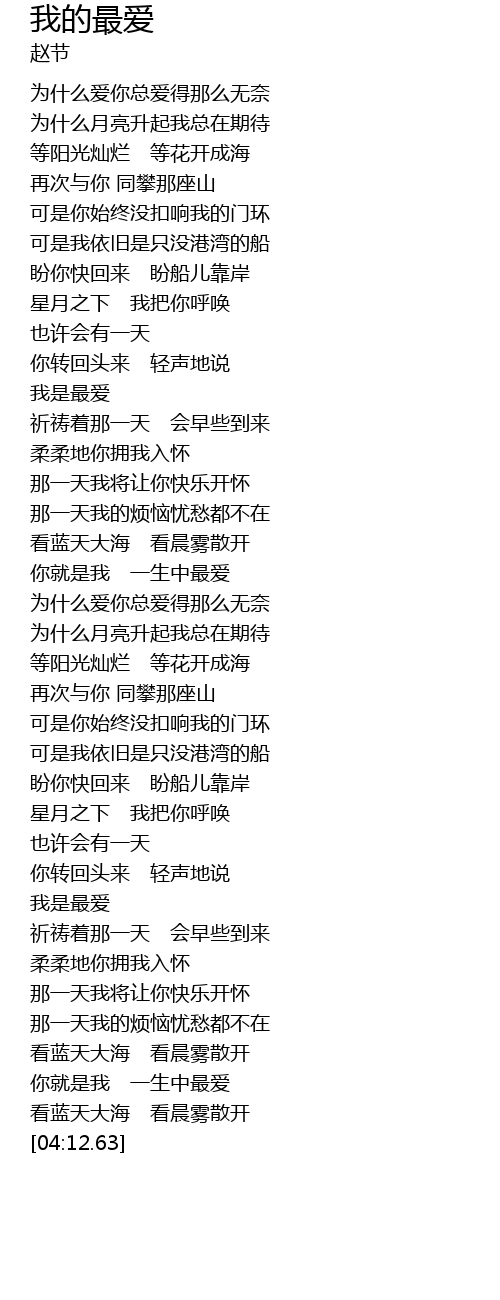 我的最爱
赵节

为什么爱你总爱得那么无奈
为什么月亮升起我总在期待
等阳光灿烂 等花开成海
再次与你 同攀那座山
可是你始终没扣响我的门环
可是我依旧是只没港湾的船
盼你快回来 盼船儿靠岸
星月之下 我把你呼唤
也许会有一天
你转回头来 轻声地说
我是最爱
祈祷着那一天 会早些到来
柔柔地你拥我入怀
那一天我将让你快乐开怀
那一天我的烦恼忧愁都不在
看蓝天大海 看晨雾散开
你就是我 一生中最爱
为什么爱你总爱得那么无奈
为什么月亮升起我总在期待
等阳光灿烂 等花开成海
再次与你 同攀那座山
可是你始终没扣响我的门环
可是我依旧是只没港湾的船
盼你快回来 盼船儿靠岸
星月之下 我把你呼唤
也许会有一天
你转回头来 轻声地说
我是最爱
祈祷着那一天 会早些到来
柔柔地你拥我入怀
那一天我将让你快乐开怀
那一天我的烦恼忧愁都不在
看蓝天大海 看晨雾散开
你就是我 一生中最爱
看蓝天大海 看晨雾散开
[04:12.63]